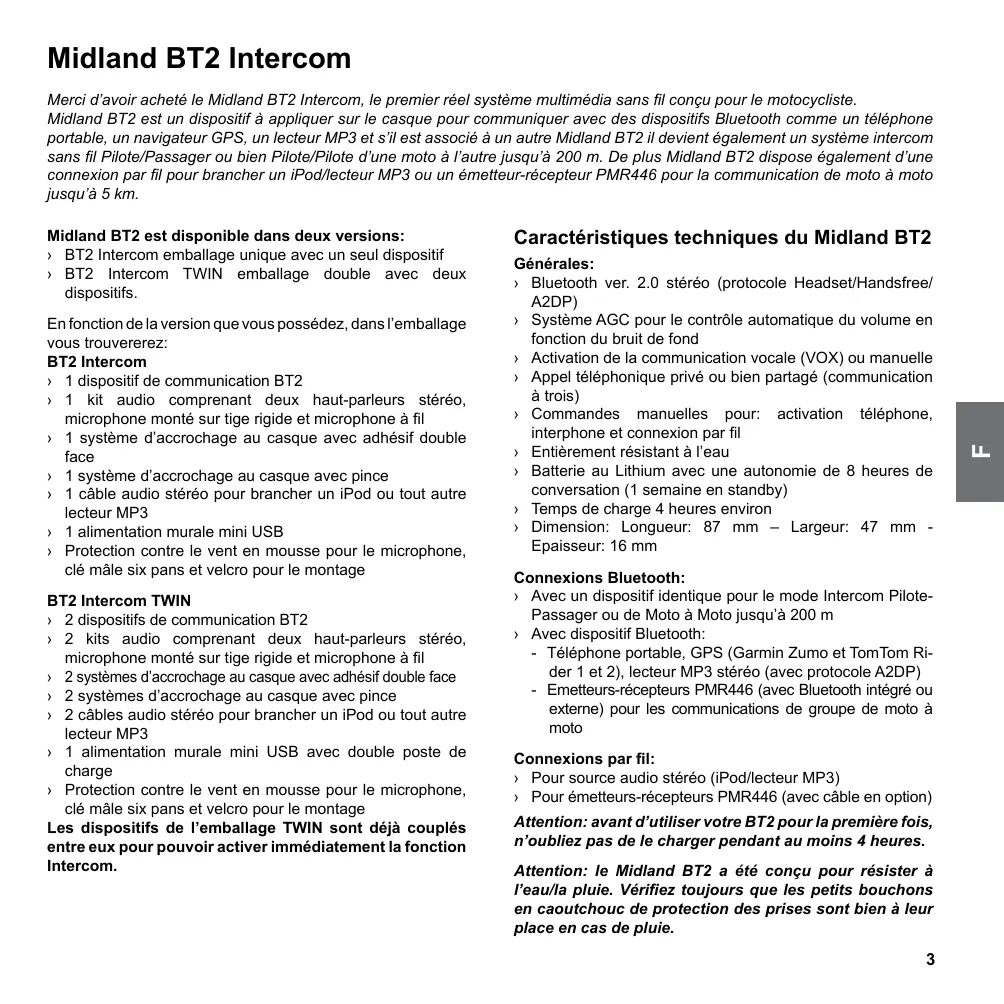 Midland BT2 Intercom

Merci d'avoir acheté le Midland BT2 Intercom, le premier réel système multimédia sans fil conçu pour le motocycliste. Midland BT2 est un dispositif à appliquer sur le casque pour communiquer avec des dispositifs Bluetooth comme un téléphone portable, un navigateur GPS, un lecteur MP3 et s'il est associé à un autre Midland BT2 il devient également un système intercom sans fil Pilote/Passager ou bien Pilote/Pilote d'une moto à l'autre jusqu'à 200 m. De plus Midland BT2 dispose également d'une connexion par fil pour brancher un iPod/lecteur MP3 ou un émetteur-récepteur PMR446 pour la communication de moto à moto jusqu'à 5 km.

Midland BT2 est disponible dans deux versions:
› BT2 Intercom emballage unique avec un seul dispositif
› BT2 Intercom TWIN emballage double avec deux dispositifs.

En fonction de la version que vous possédez, dans l'emballage vous trouvererez:
BT2 Intercom
› 1 dispositif de communication BT2
› 1 kit audio comprenant deux haut-parleurs stéréo, microphone monté sur tige rigide et microphone à fil
› 1 système d'accrochage au casque avec adhésif double face
› 1 système d'accrochage au casque avec pince
› 1 câble audio stéréo pour brancher un iPod ou tout autre lecteur MP3
› 1 alimentation murale mini USB
› Protection contre le vent en mousse pour le microphone, clé mâle six pans et velcro pour le montage

BT2 Intercom TWIN
› 2 dispositifs de communication BT2
› 2 kits audio comprenant deux haut-parleurs stéréo, microphone monté sur tige rigide et microphone à fil
› 2 systèmes d'accrochage au casque avec adhésif double face
› 2 systèmes d'accrochage au casque avec pince
› 2 câbles audio stéréo pour brancher un iPod ou tout autre lecteur MP3
› 1 alimentation murale mini USB avec double poste de charge
› Protection contre le vent en mousse pour le microphone, clé mâle six pans et velcro pour le montage
Les dispositifs de l'emballage TWIN sont déjà couplés entre eux pour pouvoir activer immédiatement la fonction Intercom.

Caractéristiques techniques du Midland BT2
Générales:
› Bluetooth ver. 2.0 stéréo (protocole Headset/Handsfree/A2DP)
› Système AGC pour le contrôle automatique du volume en fonction du bruit de fond
› Activation de la communication vocale (VOX) ou manuelle
› Appel téléphonique privé ou bien partagé (communication à trois)
› Commandes manuelles pour: activation téléphone, interphone et connexion par fil
› Entièrement résistant à l'eau
› Batterie au Lithium avec une autonomie de 8 heures de conversation (1 semaine en standby)
› Temps de charge 4 heures environ
› Dimension: Longueur: 87 mm – Largeur: 47 mm - Epaisseur: 16 mm

Connexions Bluetooth:
› Avec un dispositif identique pour le mode Intercom Pilote-Passager ou de Moto à Moto jusqu'à 200 m
› Avec dispositif Bluetooth:
- Téléphone portable, GPS (Garmin Zumo et TomTom Rider 1 et 2), lecteur MP3 stéréo (avec protocole A2DP)
- Emetteurs-récepteurs PMR446 (avec Bluetooth intégré ou externe) pour les communications de groupe de moto à moto

Connexions par fil:
› Pour source audio stéréo (iPod/lecteur MP3)
› Pour émetteurs-récepteurs PMR446 (avec câble en option)
Attention: avant d'utiliser votre BT2 pour la première fois, n'oubliez pas de le charger pendant au moins 4 heures.

Attention: le Midland BT2 a été conçu pour résister à l'eau/la pluie. Vérifiez toujours que les petits bouchons en caoutchouc de protection des prises sont bien à leur place en cas de pluie.

F

3